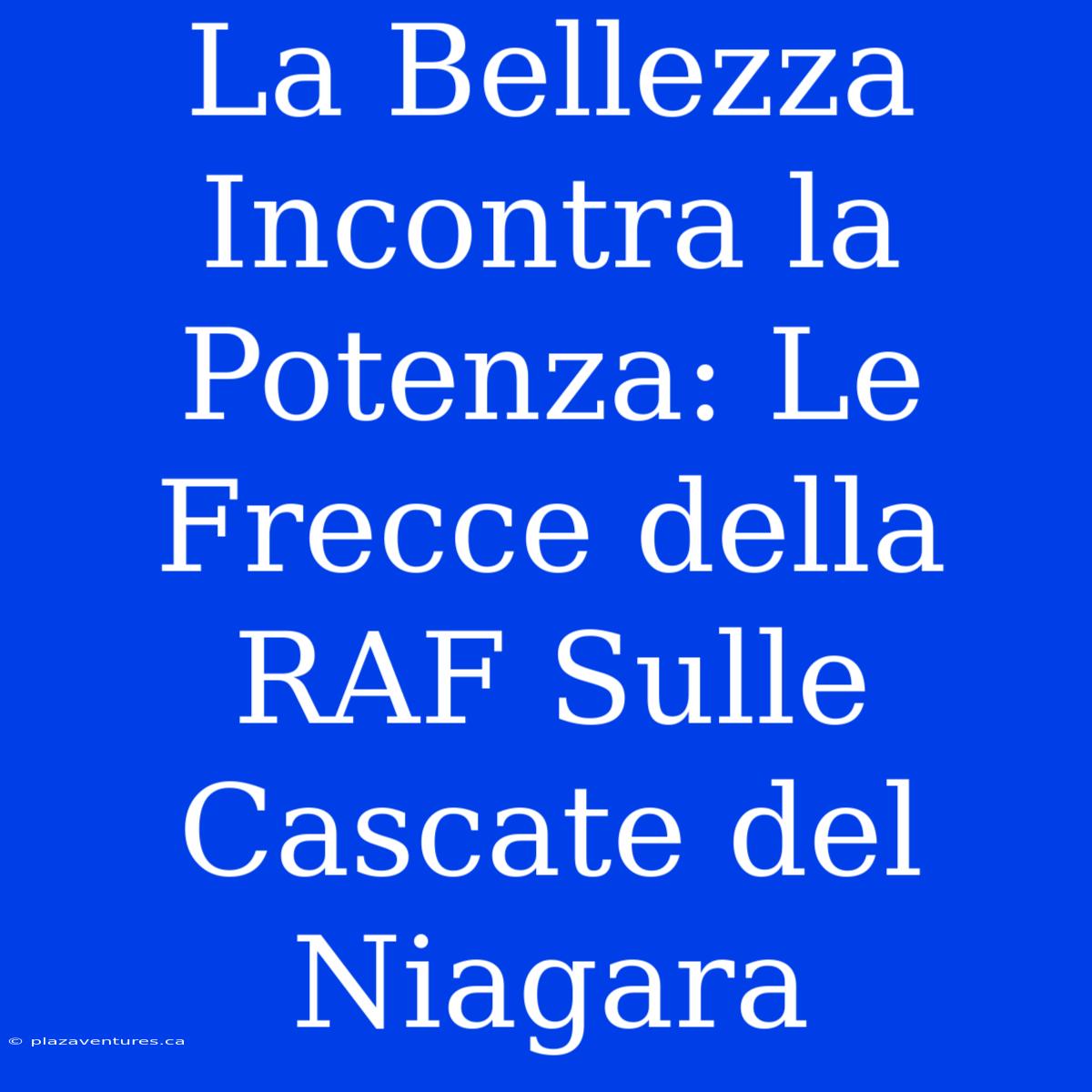 La Bellezza Incontra la Potenza: Le Frecce della RAF Sulle Cascate del Niagara

© plazaventures.ca